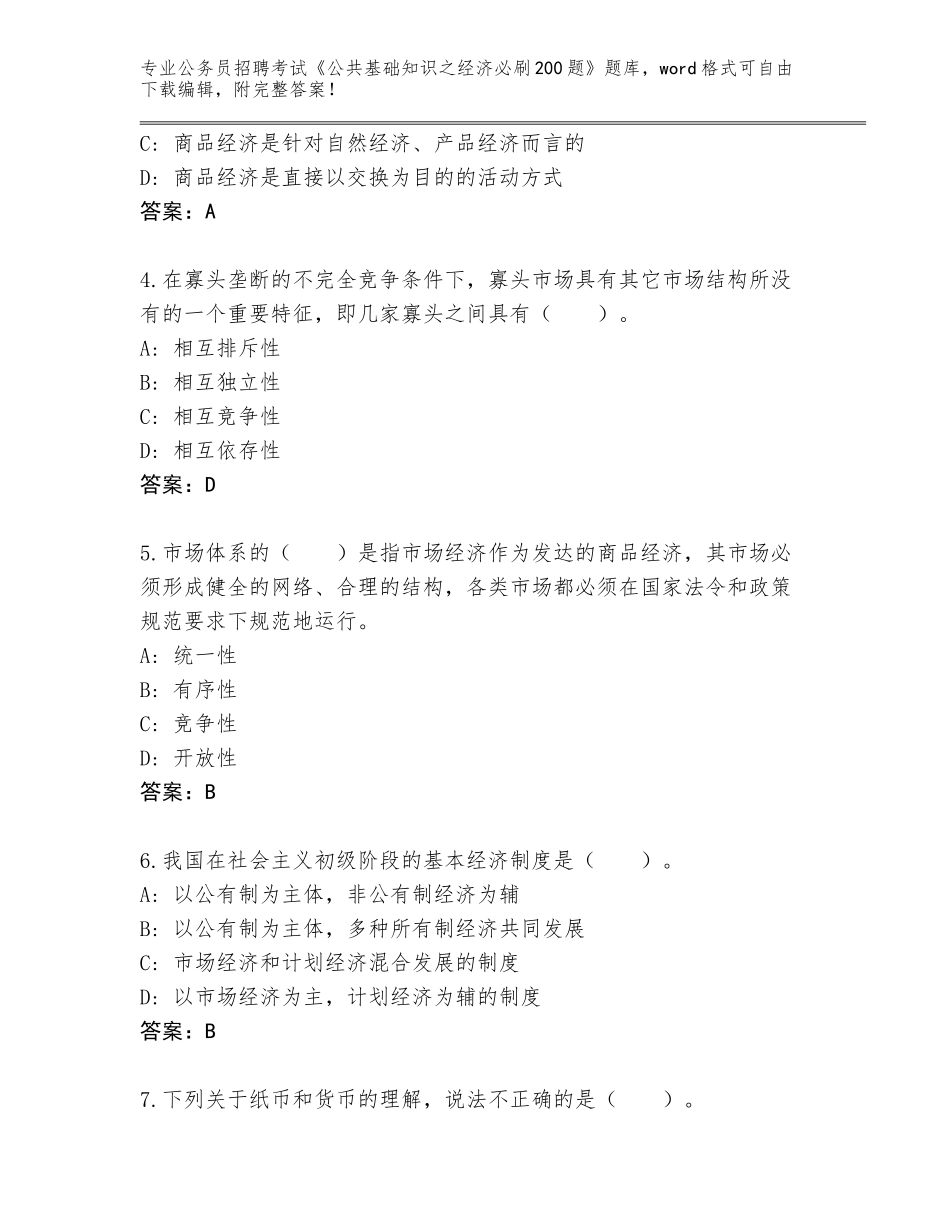 专业公务员招聘考试《公共基础知识之经济必刷200题》题库，word格式可自由下载编辑，附完整答案！

C：商品经济是针对自然经济、产品经济而言的
D：商品经济是直接以交换为目的的活动方式
答案：A

4.在寡头垄断的不完全竞争条件下，寡头市场具有其它市场结构所没有的一个重要特征，即几家寡头之间具有（　　）。
A：相互排斥性
B：相互独立性
C：相互竞争性
D：相互依存性
答案：D

5.市场体系的（　　）是指市场经济作为发达的商品经济，其市场必须形成健全的网络、合理的结构，各类市场都必须在国家法令和政策规范要求下规范地运行。
A：统一性
B：有序性
C：竞争性
D：开放性
答案：B

6.我国在社会主义初级阶段的基本经济制度是（　　）。
A：以公有制为主体，非公有制经济为辅
B：以公有制为主体，多种所有制经济共同发展
C：市场经济和计划经济混合发展的制度
D：以市场经济为主，计划经济为辅的制度
答案：B

7.下列关于纸币和货币的理解，说法不正确的是（　　）。